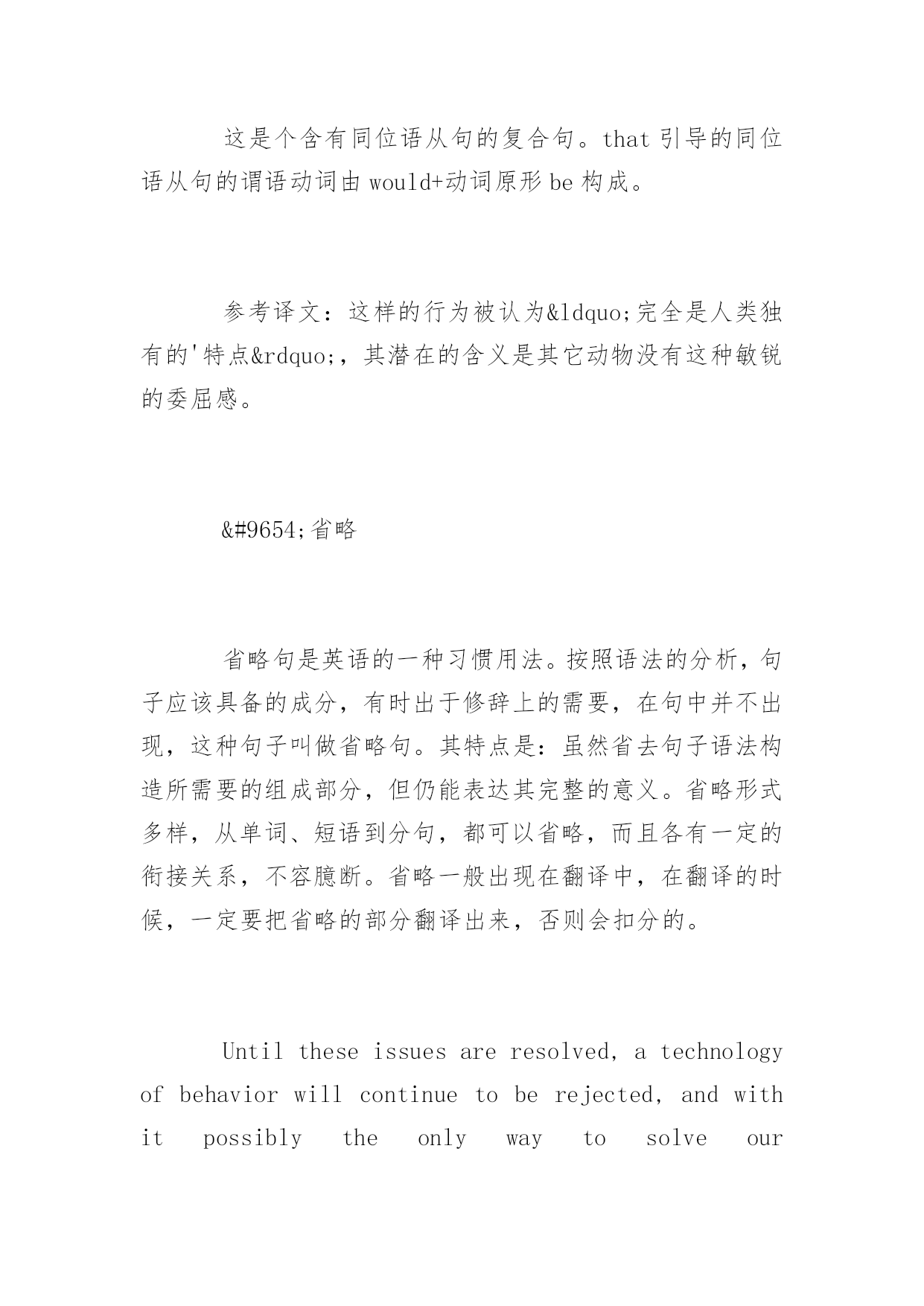 这是个含有同位语从句的复合句。that 引导的同位语从句的谓语动词由 would+动词原形 be 构成。

参考译文：这样的行为被认为&ldquo;完全是人类独有的'特点&rdquo;，其潜在的含义是其它动物没有这种敏锐的委屈感。

&#9654;省略

省略句是英语的一种习惯用法。按照语法的分析，句子应该具备的成分，有时出于修辞上的需要，在句中并不出现，这种句子叫做省略句。其特点是：虽然省去句子语法构造所需要的组成部分，但仍能表达其完整的意义。省略形式多样，从单词、短语到分句，都可以省略，而且各有一定的衔接关系，不容臆断。省略一般出现在翻译中，在翻译的时候，一定要把省略的部分翻译出来，否则会扣分的。

Until these issues are resolved, a technology of behavior will continue to be rejected, and with it possibly the only way to solve our